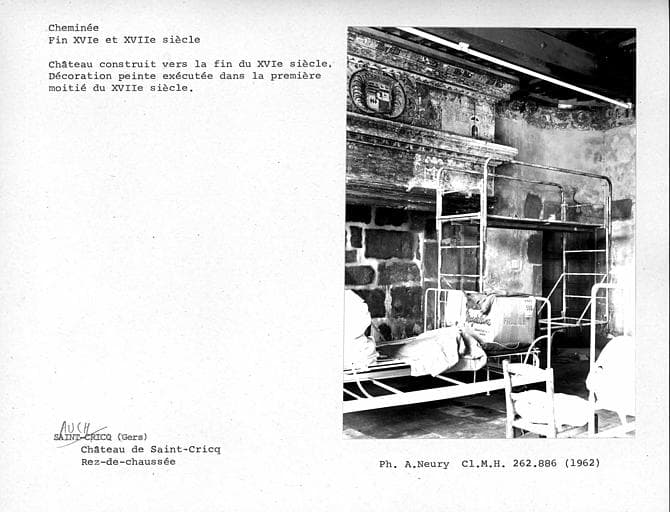 Cheminée
Fin XVIe et XVIIe siècle

Château construit vers la fin du XVIe siècle. Décoration peinte exécutée dans la première moitié du XVIIe siècle.

AUCH
SAINT-CRICQ (Gers)
Château de Saint-Cricq
Rez-de-chaussée

Ph. A.Neury Cl.M.H. 262.886 (1962)